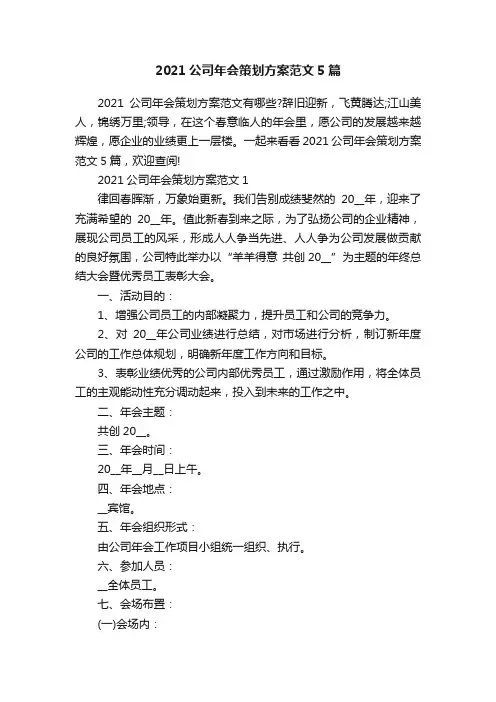 2021 公司年会策划方案范文 5 篇

2021 公司年会策划方案范文有哪些?辞旧迎新，飞黄腾达;江山美人，锦绣万里;领导，在这个春意临人的年会里，愿公司的发展越来越辉煌，愿企业的业绩更上一层楼。一起来看看 2021 公司年会策划方案范文 5 篇，欢迎查阅!

2021 公司年会策划方案范文 1

律回春晖渐，万象始更新。我们告别成绩斐然的 20__年，迎来了充满希望的 20__年。值此新春到来之际，为了弘扬公司的企业精神，展现公司员工的风采，形成人人争当先进、人人争为公司发展做贡献的良好氛围，公司特此举办以“羊羊得意 共创 20__”为主题的年终总结大会暨优秀员工表彰大会。

一、活动目的：

1、增强公司员工的内部凝聚力，提升员工和公司的竞争力。

2、对 20__年公司业绩进行总结，对市场进行分析，制订新年度公司的工作总体规划，明确新年度工作方向和目标。

3、表彰业绩优秀的公司内部优秀员工，通过激励作用，将全体员工的主观能动性充分调动起来，投入到未来的工作之中。

二、年会主题：

共创 20__。

三、年会时间：

20__年__月__日上午。

四、年会地点：

__宾馆。

五、年会组织形式：

由公司年会工作项目小组统一组织、执行。

六、参加人员：

__全体员工。

七、会场布置：

(一)会场内：